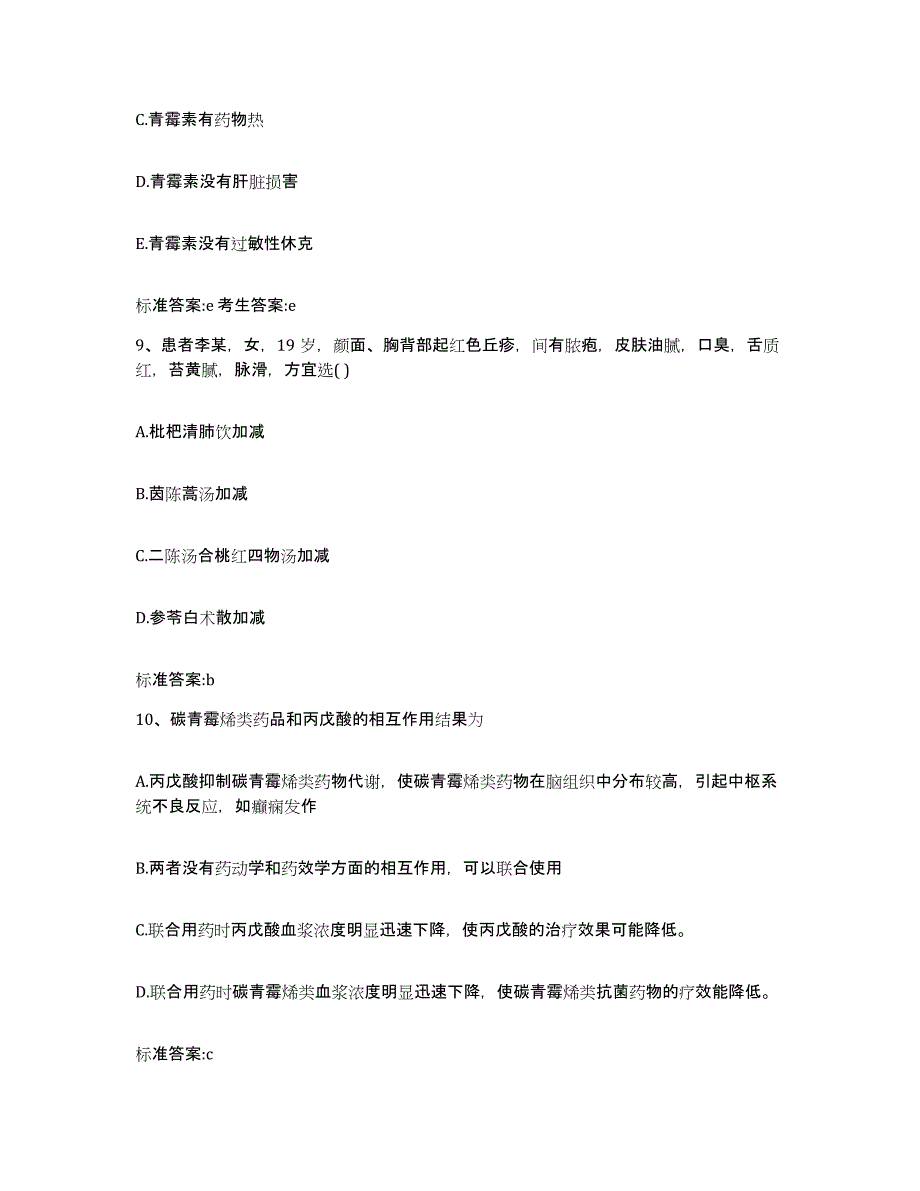 C.青霉素有药物热

D.青霉素没有肝脏损害

E.青霉素没有过敏性休克

标准答案:e 考生答案:e

9、患者李某，女，19 岁，颜面、胸背部起红色丘疹，间有脓疱，皮肤油腻，口臭，舌质红，苔黄腻，脉滑，方宜选( )

A.枇杷清肺饮加减

B.茵陈蒿汤加减

C.二陈汤合桃红四物汤加减

D.参苓白术散加减

标准答案:b

10、碳青霉烯类药品和丙戊酸的相互作用结果为

A.丙戊酸抑制碳青霉烯类药物代谢，使碳青霉烯类药物在脑组织中分布较高，引起中枢系统不良反应，如癫痫发作

B.两者没有药动学和药效学方面的相互作用，可以联合使用

C.联合用药时丙戊酸血浆浓度明显迅速下降，使丙戊酸的治疗效果可能降低。

D.联合用药时碳青霉烯类血浆浓度明显迅速下降，使碳青霉烯类抗菌药物的疗效能降低。

标准答案:c